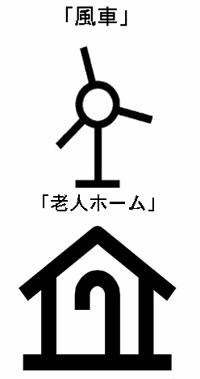 「風車」

「老人ホーム」